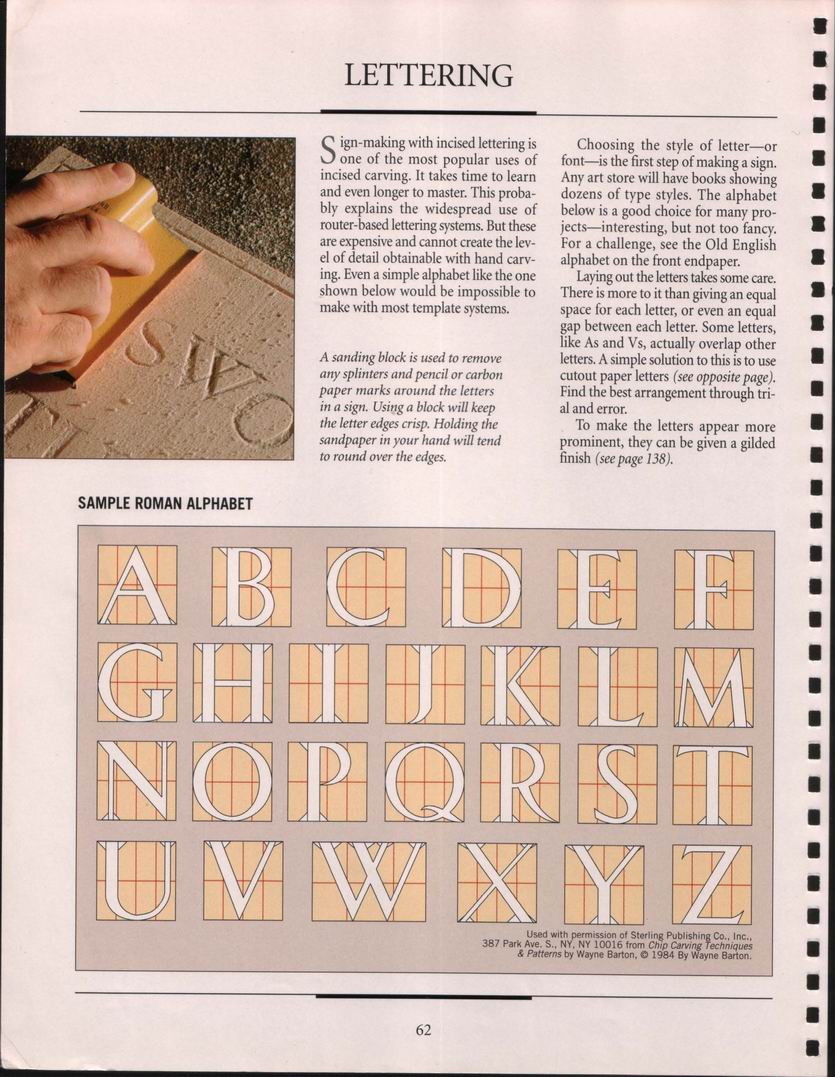 LETTERING

Sign-making with incised lettering is one of the most popular uses of incised carving. It takes time to learn and even longer to master. This probably explains the widespread use of router-based lettering systems. But these are expensive and cannot create the level of detail obtainable with hand carving. Even a simple alphabet like the one shown below would be impossible to make with most template systems.

A sanding block is used to remove any splinters and pencil or carbon paper marks around the letters in a sign. Using a block will keep the letter edges crisp. Holding the sandpaper in your hand will tend to round over the edges.

Choosing the style of letter—or font—is the first step of making a sign. Any art store will have books showing dozens of type styles. The alphabet below is a good choice for many projects—interesting, but not too fancy. For a challenge, see the Old English alphabet on the front endpaper.

Laying out the letters takes some care. There is more to it than giving an equal space for each letter, or even an equal gap between each letter. Some letters, like As and Vs, actually overlap other letters. A simple solution to this is to use cutout paper letters (see opposite page). Find the best arrangement through trial and error.

To make the letters appear more prominent, they can be given a gilded finish (see page 138).

SAMPLE ROMAN ALPHABET

A B C D E F
G H I J K L M
N O P Q R S T
U V W X Y Z

Used with permission of Sterling Publishing Co., Inc., 387 Park Ave. S., NY, NY 10016 from Chip Carving Techniques & Patterns by Wayne Barton, © 1984 By Wayne Barton.

62